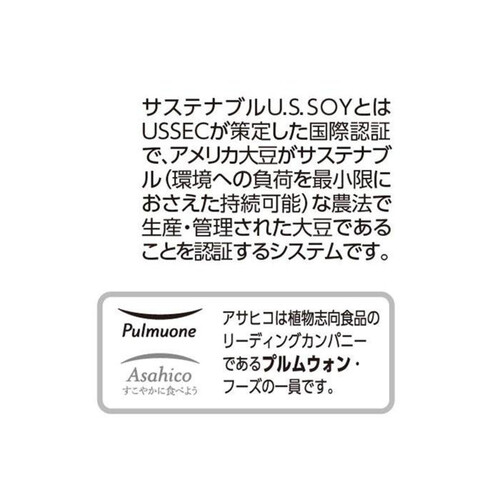 サステナブルU.S. SOYとはUSSECが策定した国際認証で、アメリカ大豆がサステナブル（環境への負荷を最小限におさえた持続可能）な農法で生産・管理された大豆であることを認証するシステムです。

Pulmuone

Asahico
すこやかに食べよう

アサヒコは植物志向食品のリーディングカンパニーであるプルムウォン・フーズの一員です。